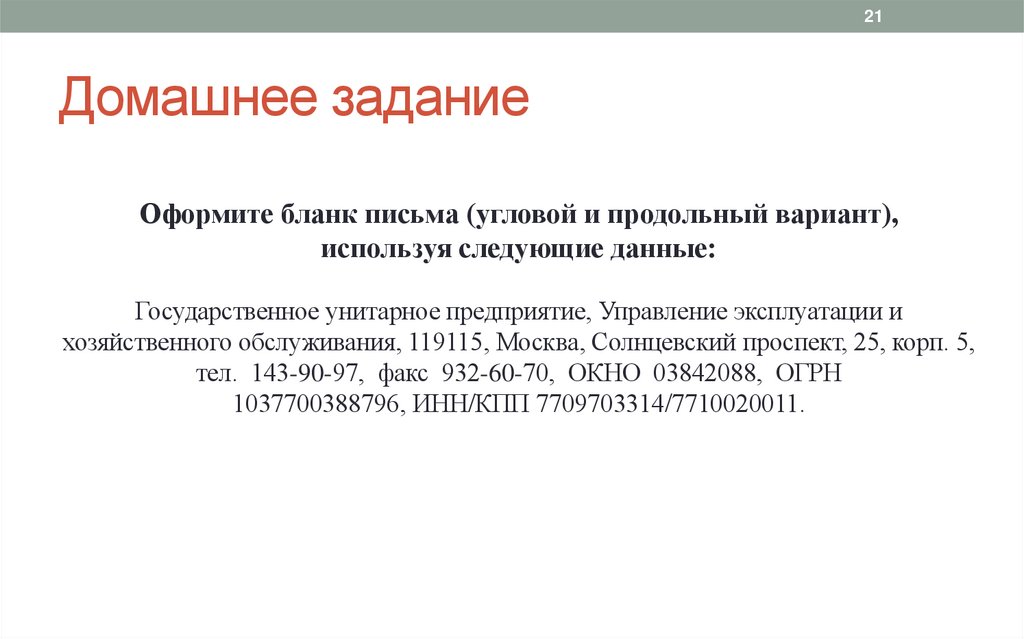 21

Домашнее задание

Оформите бланк письма (угловой и продольный вариант), используя следующие данные:

Государственное унитарное предприятие, Управление эксплуатации и хозяйственного обслуживания, 119115, Москва, Солнцевский проспект, 25, корп. 5, тел. 143-90-97, факс 932-60-70, ОКНО 03842088, ОГРН 1037700388796, ИНН/КПП 7709703314/7710020011.